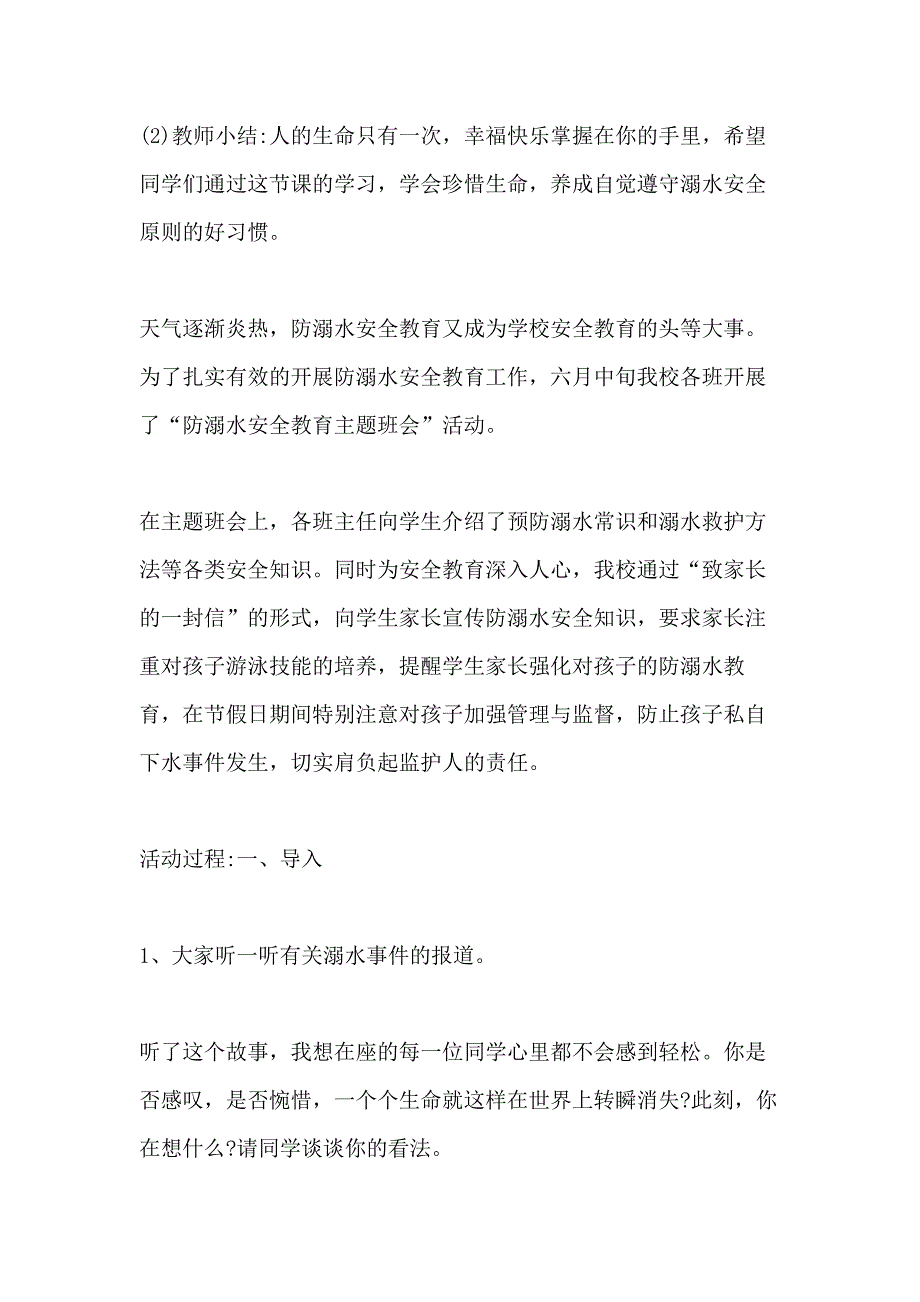 (2)教师小结:人的生命只有一次，幸福快乐掌握在你的手里，希望同学们通过这节课的学习，学会珍惜生命，养成自觉遵守溺水安全原则的好习惯。

天气逐渐炎热，防溺水安全教育又成为学校安全教育的头等大事。为了扎实有效的开展防溺水安全教育工作，六月中旬我校各班开展了“防溺水安全教育主题班会”活动。

在主题班会上，各班主任向学生介绍了预防溺水常识和溺水救护方法等各类安全知识。同时为安全教育深入人心，我校通过“致家长的一封信”的形式，向学生家长宣传防溺水安全知识，要求家长注重对孩子游泳技能的培养，提醒学生家长强化对孩子的防溺水教育，在节假日期间特别注意对孩子加强管理与监督，防止孩子私自下水事件发生，切实肩负起监护人的责任。

活动过程:一、导入

1、大家听一听有关溺水事件的报道。

听了这个故事，我想在座的每一位同学心里都不会感到轻松。你是否感叹，是否惋惜，一个个生命就这样在世界上转瞬消失?此刻，你在想什么?请同学谈谈你的看法。